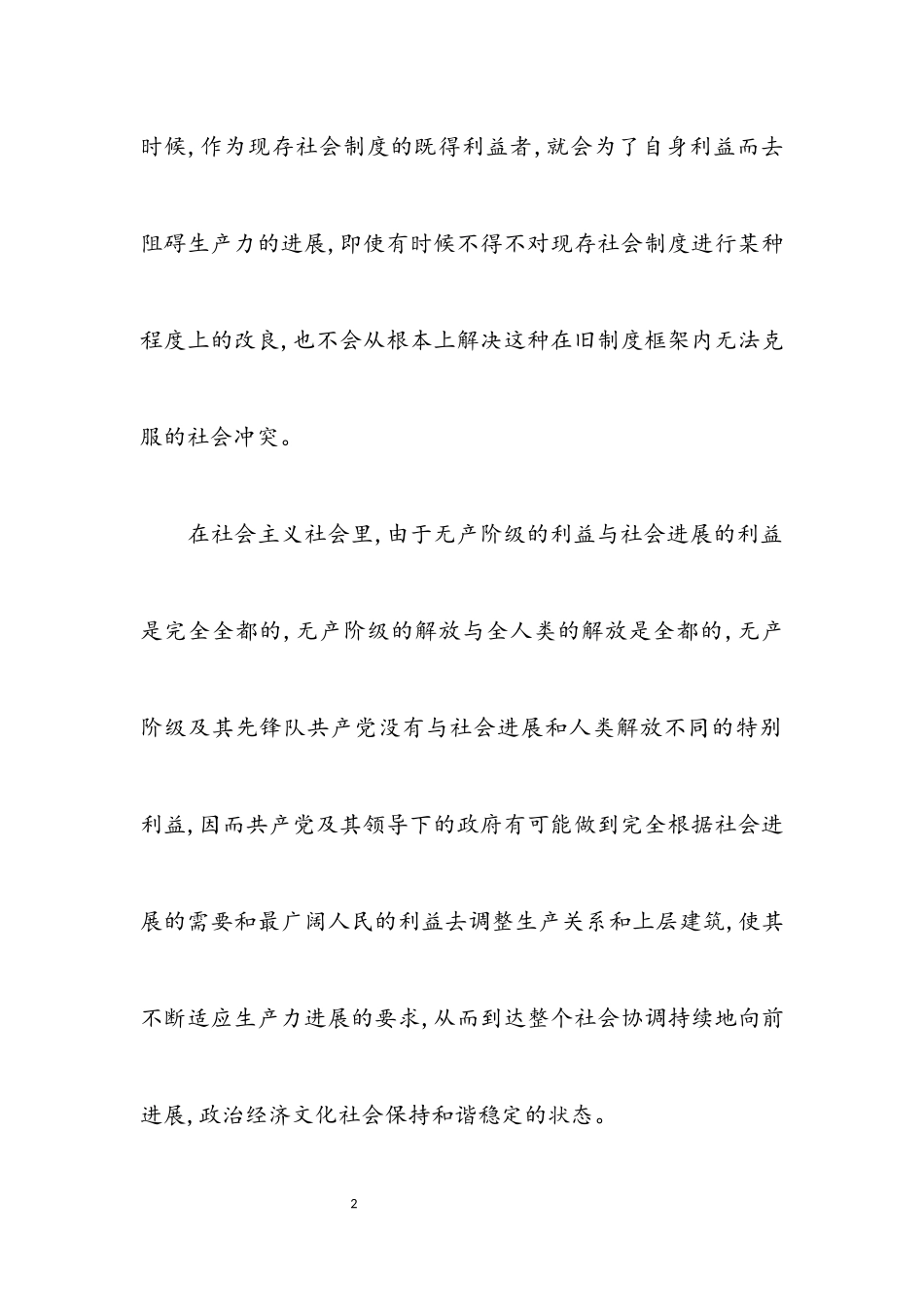 时候，作为现存社会制度的既得利益者，就会为了自身利益而去阻碍生产力的进展，即使有时候不得不对现存社会制度进行某种程度上的改良，也不会从根本上解决这种在旧制度框架内无法克服的社会冲突。

在社会主义社会里，由于无产阶级的利益与社会进展的利益是完全全都的，无产阶级的解放与全人类的解放是全都的，无产阶级及其先锋队共产党没有与社会进展和人类解放不同的特别利益，因而共产党及其领导下的政府有可能做到完全根据社会进展的需要和最广阔人民的利益去调整生产关系和上层建筑，使其不断适应生产力进展的要求，从而到达整个社会协调持续地向前进展，政治经济文化社会保持和谐稳定的状态。

2